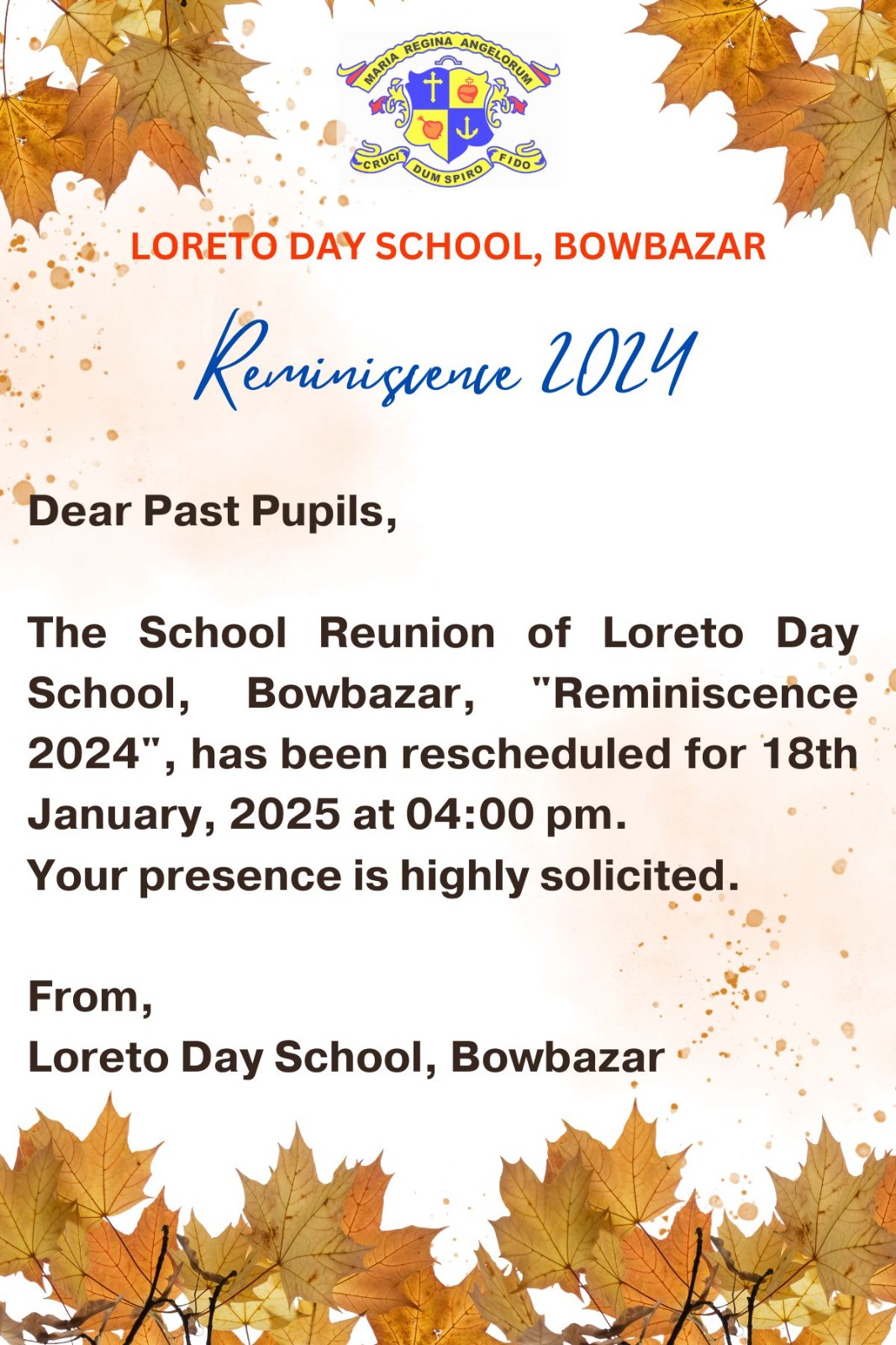 MARIA REGINA ANGELORUM
CRUCI DUM SPIRO FIDO

LORETO DAY SCHOOL, BOWBAZAR

Reminiscence 2024

Dear Past Pupils,

The School Reunion of Loreto Day School, Bowbazar, "Reminiscence 2024", has been rescheduled for 18th January, 2025 at 04:00 pm.
Your presence is highly solicited.

From,
Loreto Day School, Bowbazar